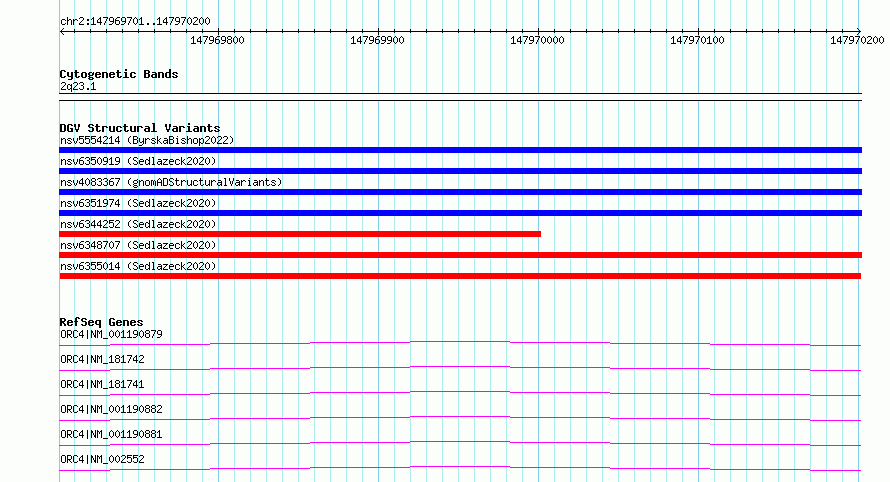 chr2:147969701..147970200

147969800 147969900 147970000 147970100 147970200

Cytogenetic Bands
2q23.1

DGV Structural Variants
nsv5554214 (ByrskaBishop2022)
nsv6350919 (Sedlazeck2020)
nsv4083367 (gnomADStructuralVariants)
nsv6351974 (Sedlazeck2020)
nsv6344252 (Sedlazeck2020)
nsv6348707 (Sedlazeck2020)
nsv6355014 (Sedlazeck2020)

RefSeq Genes
ORC4|NM_001190879
ORC4|NM_181742
ORC4|NM_181741
ORC4|NM_001190882
ORC4|NM_001190881
ORC4|NM_002552